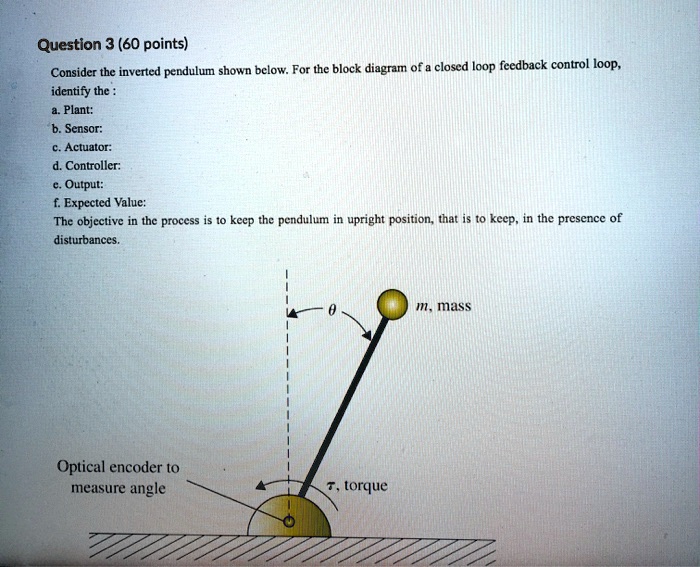 Question 3 (60 points)

Consider the inverted pendulum shown below. For the block diagram of a closed loop feedback control loop, identify the :

a. Plant:

b. Sensor:

c. Actuator:

d. Controller:

e. Output:

f. Expected Value:

The objective in the process is to keep the pendulum in upright position, that is to keep, in the presence of disturbances.

$\theta$

$m$, mass

Optical encoder to measure angle

$\tau$, torque